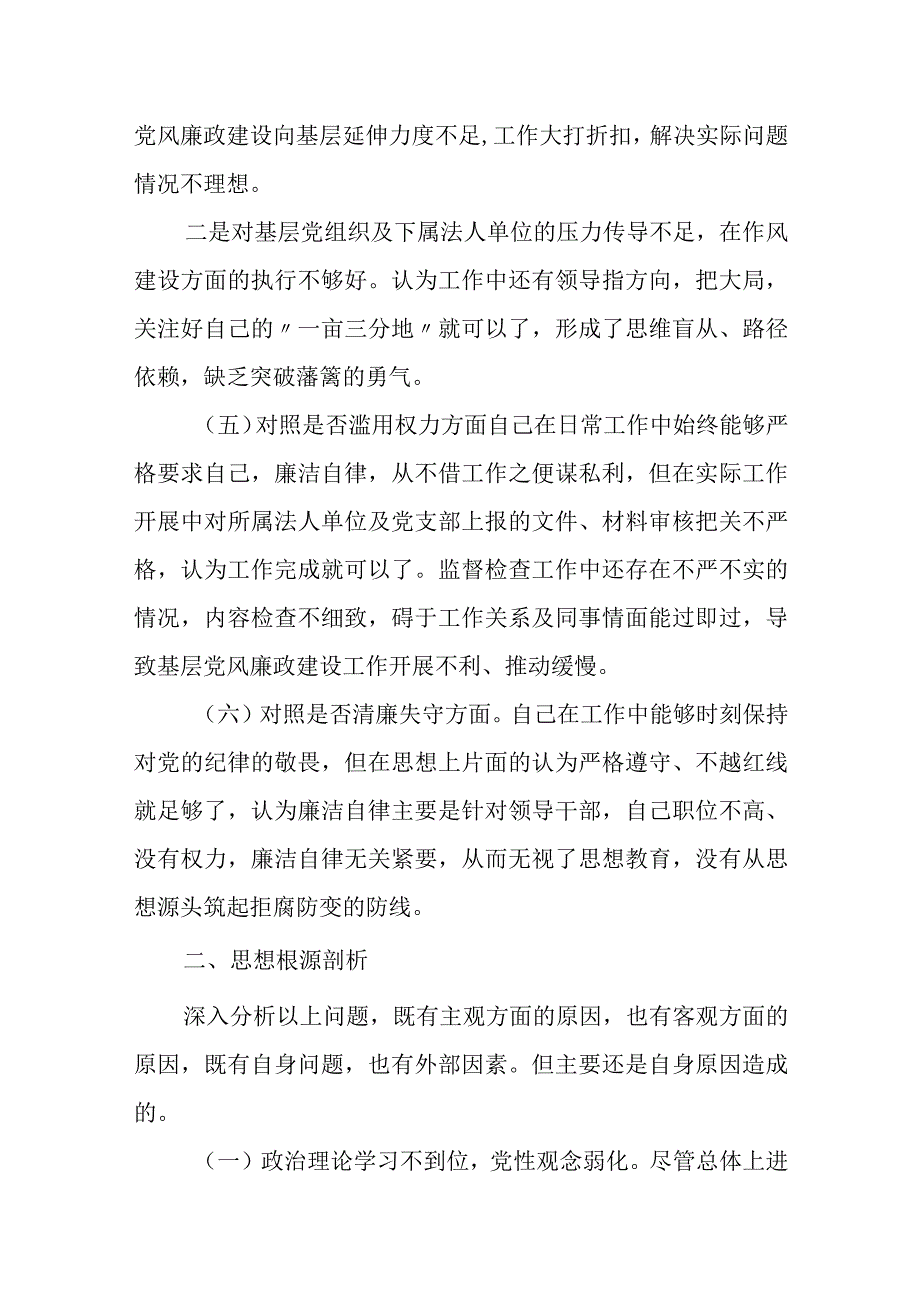 党风廉政建设向基层延伸力度不足,工作大打折扣，解决实际问题情况不理想。

二是对基层党组织及下属法人单位的压力传导不足，在作风建设方面的执行不够好。认为工作中还有领导指方向，把大局，关注好自己的〃一亩三分地〃就可以了，形成了思维盲从、路径依赖，缺乏突破藩篱的勇气。

（五）对照是否滥用权力方面自己在日常工作中始终能够严格要求自己，廉洁自律，从不借工作之便谋私利，但在实际工作开展中对所属法人单位及党支部上报的文件、材料审核把关不严格，认为工作完成就可以了。监督检查工作中还存在不严不实的情况，内容检查不细致，碍于工作关系及同事情面能过即过，导致基层党风廉政建设工作开展不利、推动缓慢。

（六）对照是否清廉失守方面。自己在工作中能够时刻保持对党的纪律的敬畏，但在思想上片面的认为严格遵守、不越红线就足够了，认为廉洁自律主要是针对领导干部，自己职位不高、没有权力，廉洁自律无关紧要，从而无视了思想教育，没有从思想源头筑起拒腐防变的防线。

二、思想根源剖析

深入分析以上问题，既有主观方面的原因，也有客观方面的原因，既有自身问题，也有外部因素。但主要还是自身原因造成的。

（一）政治理论学习不到位，党性观念弱化。尽管总体上进